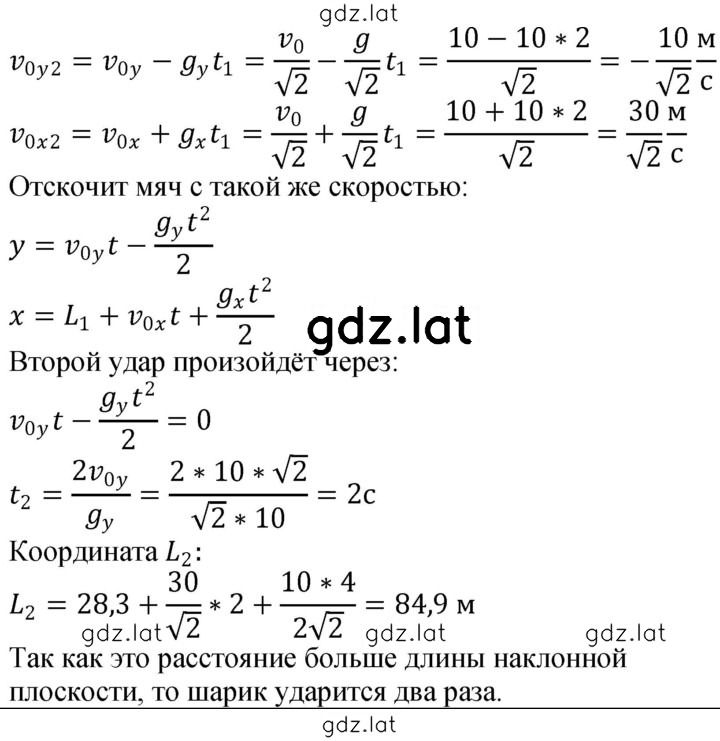 gdz.lat

$v_{0y2} = v_{0y} - g_y t_1 = \frac{v_0}{\sqrt{2}} - \frac{g}{\sqrt{2}} t_1 = \frac{10 - 10 * 2}{\sqrt{2}} = -\frac{10}{\sqrt{2}} \frac{м}{с}$

$v_{0x2} = v_{0x} + g_x t_1 = \frac{v_0}{\sqrt{2}} + \frac{g}{\sqrt{2}} t_1 = \frac{10 + 10 * 2}{\sqrt{2}} = \frac{30}{\sqrt{2}} \frac{м}{с}$

Отскочит мяч с такой же скоростью:

$y = v_{0y} t - \frac{g_y t^2}{2}$

$x = L_1 + v_{0x} t + \frac{g_x t^2}{2}$

gdz.lat

Второй удар произойдёт через:

$v_{0y} t - \frac{g_y t^2}{2} = 0$

$t_2 = \frac{2 v_{0y}}{g_y} = \frac{2 * 10 * \sqrt{2}}{\sqrt{2} * 10} = 2с$

Координата $L_2$:

$L_2 = 28,3 + \frac{30}{\sqrt{2}} * 2 + \frac{10 * 4}{2\sqrt{2}} = 84,9$ м

gdz.lat gdz.lat gdz.lat

Так как это расстояние больше длины наклонной плоскости, то шарик ударится два раза.

gdz.lat